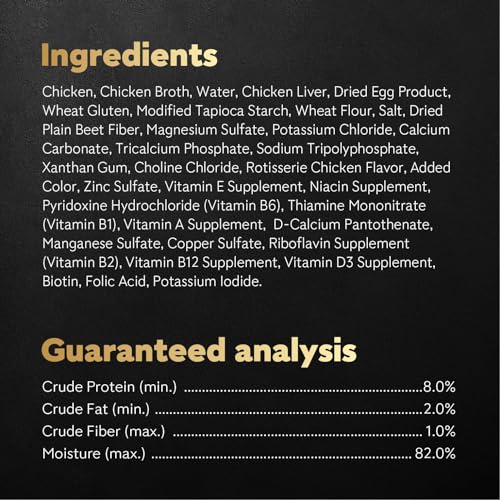 Ingredients

Chicken, Chicken Broth, Water, Chicken Liver, Dried Egg Product, Wheat Gluten, Modified Tapioca Starch, Wheat Flour, Salt, Dried Plain Beet Fiber, Magnesium Sulfate, Potassium Chloride, Calcium Carbonate, Tricalcium Phosphate, Sodium Tripolyphosphate, Xanthan Gum, Choline Chloride, Rotisserie Chicken Flavor, Added Color, Zinc Sulfate, Vitamin E Supplement, Niacin Supplement, Pyridoxine Hydrochloride (Vitamin B6), Thiamine Mononitrate (Vitamin B1), Vitamin A Supplement, D-Calcium Pantothenate, Manganese Sulfate, Copper Sulfate, Riboflavin Supplement (Vitamin B2), Vitamin B12 Supplement, Vitamin D3 Supplement, Biotin, Folic Acid, Potassium Iodide.

Guaranteed analysis

Crude Protein (min.) 8.0%
Crude Fat (min.) 2.0%
Crude Fiber (max.) 1.0%
Moisture (max.) 82.0%